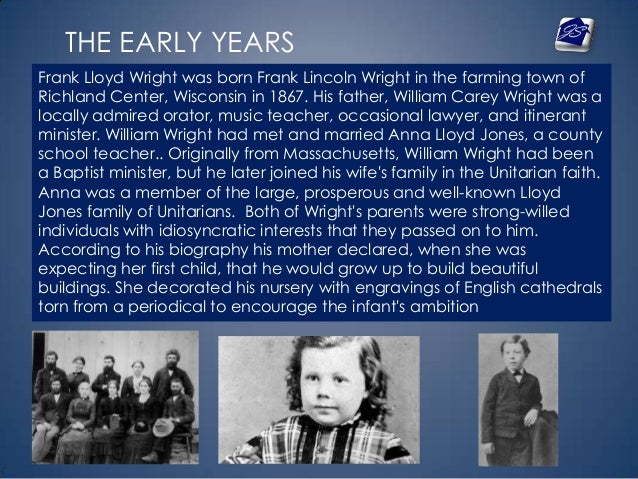 THE EARLY YEARS

Frank Lloyd Wright was born Frank Lincoln Wright in the farming town of Richland Center, Wisconsin in 1867. His father, William Carey Wright was a locally admired orator, music teacher, occasional lawyer, and itinerant minister. William Wright had met and married Anna Lloyd Jones, a county school teacher.. Originally from Massachusetts, William Wright had been a Baptist minister, but he later joined his wife's family in the Unitarian faith. Anna was a member of the large, prosperous and well-known Lloyd Jones family of Unitarians. Both of Wright's parents were strong-willed individuals with idiosyncratic interests that they passed on to him. According to his biography his mother declared, when she was expecting her first child, that he would grow up to build beautiful buildings. She decorated his nursery with engravings of English cathedrals torn from a periodical to encourage the infant's ambition